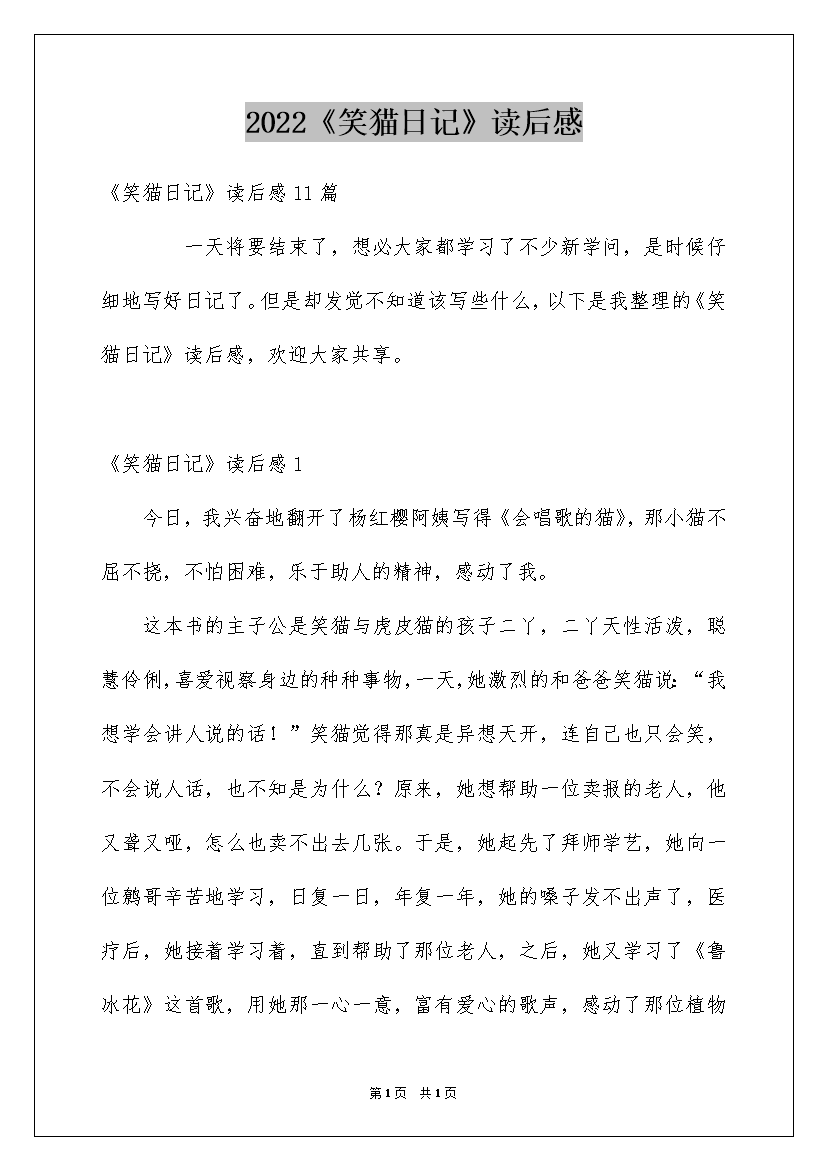 2022《笑猫日记》读后感

《笑猫日记》读后感11篇

一天将要结束了，想必大家都学习了不少新学问，是时候仔细地写好日记了。但是却发觉不知道该写些什么，以下是我整理的《笑猫日记》读后感，欢迎大家共享。

《笑猫日记》读后感1

今日，我兴奋地翻开了杨红樱阿姨写得《会唱歌的猫》，那小猫不屈不挠，不怕困难，乐于助人的精神，感动了我。

这本书的主子公是笑猫与虎皮猫的孩子二丫，二丫天性活泼，聪慧伶俐，喜爱视察身边的种种事物，一天，她激烈的和爸爸笑猫说：“我想学会讲人说的话！”笑猫觉得那真是异想天开，连自己也只会笑，不会说人话，也不知是为什么？原来，她想帮助一位卖报的老人，他又聋又哑，怎么也卖不出去几张。于是，她起先了拜师学艺，她向一位鹩哥辛苦地学习，日复一日，年复一年，她的嗓子发不出声了，医疗后，她接着学习着，直到帮助了那位老人，之后，她又学习了《鲁冰花》这首歌，用她那一心一意，富有爱心的歌声，感动了那位植物

第1页 共1页